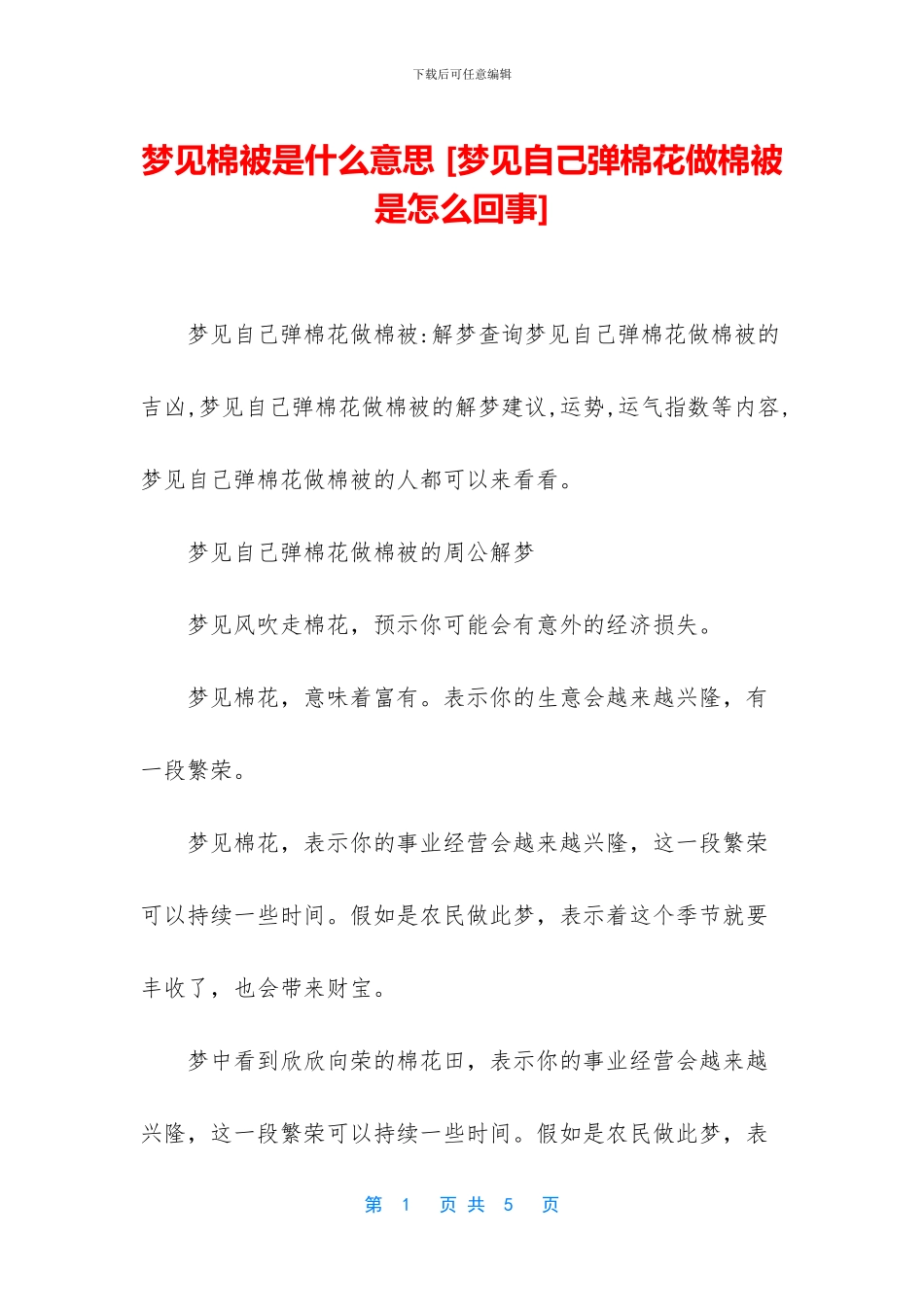 下载后可任意编辑

梦见棉被是什么意思 [梦见自己弹棉花做棉被是怎么回事]

梦见自己弹棉花做棉被:解梦查询梦见自己弹棉花做棉被的吉凶,梦见自己弹棉花做棉被的解梦建议,运势,运气指数等内容,梦见自己弹棉花做棉被的人都可以来看看。

梦见自己弹棉花做棉被的周公解梦

梦见风吹走棉花，预示你可能会有意外的经济损失。

梦见棉花，意味着富有。表示你的生意会越来越兴隆，有一段繁荣。

梦见棉花，表示你的事业经营会越来越兴隆，这一段繁荣可以持续一些时间。假如是农民做此梦，表示着这个季节就要丰收了，也会带来财宝。

梦中看到欣欣向荣的棉花田，表示你的事业经营会越来越兴隆，这一段繁荣可以持续一些时间。假如是农民做此梦，表

第 1 页 共 5 页